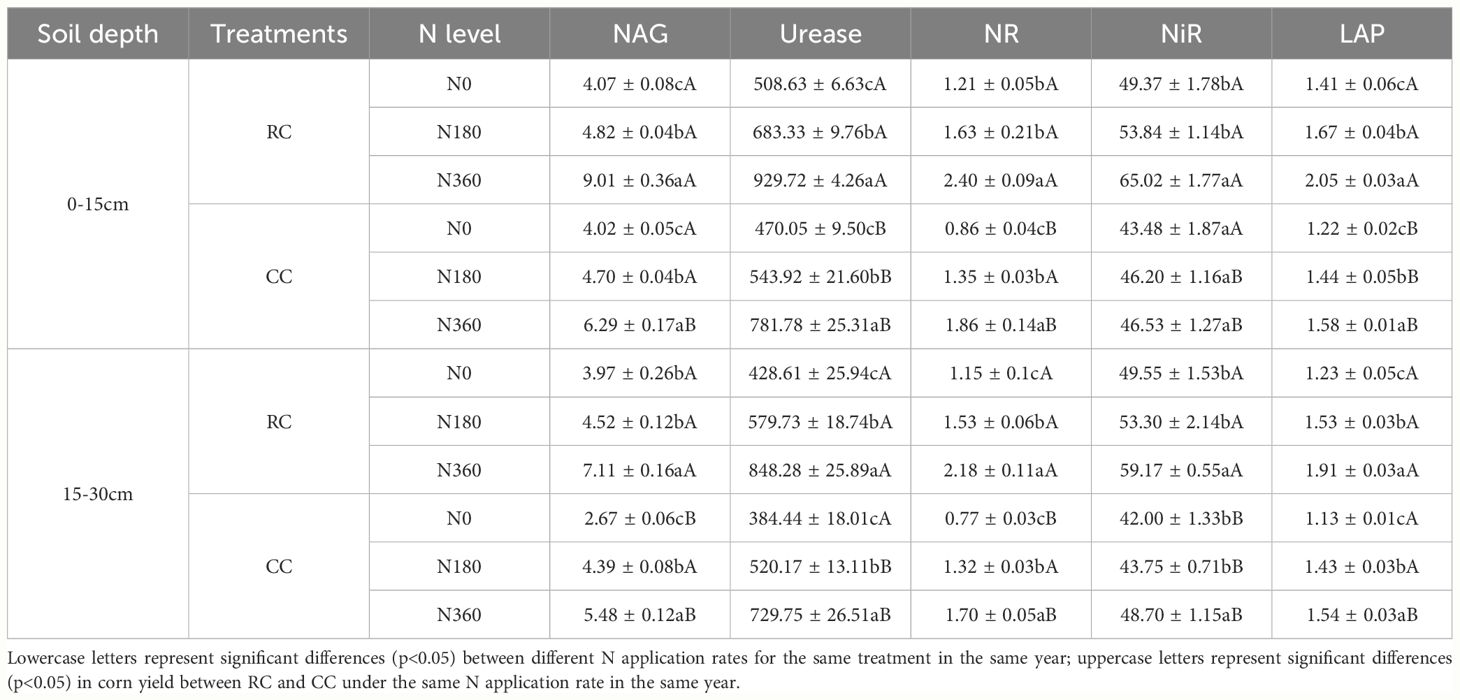 | Soil depth | Treatments | N level | NAG | Urease | NR | NiR | LAP |
|---|---|---|---|---|---|---|---|
| 0-15cm | RC | N0 | 4.07 ± 0.08cA | 508.63 ± 6.63cA | 1.21 ± 0.05bA | 49.37 ± 1.78bA | 1.41 ± 0.06cA |
| | | N180 | 4.82 ± 0.04bA | 683.33 ± 9.76bA | 1.63 ± 0.21bA | 53.84 ± 1.14bA | 1.67 ± 0.04bA |
| | | N360 | 9.01 ± 0.36aA | 929.72 ± 4.26aA | 2.40 ± 0.09aA | 65.02 ± 1.77aA | 2.05 ± 0.03aA |
| | CC | N0 | 4.02 ± 0.05cA | 470.05 ± 9.50cB | 0.86 ± 0.04cB | 43.48 ± 1.87aA | 1.22 ± 0.02cB |
| | | N180 | 4.70 ± 0.04bA | 543.92 ± 21.60bB | 1.35 ± 0.03bA | 46.20 ± 1.16aB | 1.44 ± 0.05bB |
| | | N360 | 6.29 ± 0.17aB | 781.78 ± 25.31aB | 1.86 ± 0.14aB | 46.53 ± 1.27aB | 1.58 ± 0.01aB |
| 15-30cm | RC | N0 | 3.97 ± 0.26bA | 428.61 ± 25.94cA | 1.15 ± 0.1cA | 49.55 ± 1.53bA | 1.23 ± 0.05cA |
| | | N180 | 4.52 ± 0.12bA | 579.73 ± 18.74bA | 1.53 ± 0.06bA | 53.30 ± 2.14bA | 1.53 ± 0.03bA |
| | | N360 | 7.11 ± 0.16aA | 848.28 ± 25.89aA | 2.18 ± 0.11aA | 59.17 ± 0.55aA | 1.91 ± 0.03aA |
| | CC | N0 | 2.67 ± 0.06cB | 384.44 ± 18.01cA | 0.77 ± 0.03cB | 42.00 ± 1.33bB | 1.13 ± 0.01cA |
| | | N180 | 4.39 ± 0.08bA | 520.17 ± 13.11bB | 1.32 ± 0.03bA | 43.75 ± 0.71bB | 1.43 ± 0.03bA |
| | | N360 | 5.48 ± 0.12aB | 729.75 ± 26.51aB | 1.70 ± 0.05aB | 48.70 ± 1.15aB | 1.54 ± 0.03aB |

Lowercase letters represent significant differences (p<0.05) between different N application rates for the same treatment in the same year; uppercase letters represent significant differences (p<0.05) in corn yield between RC and CC under the same N application rate in the same year.